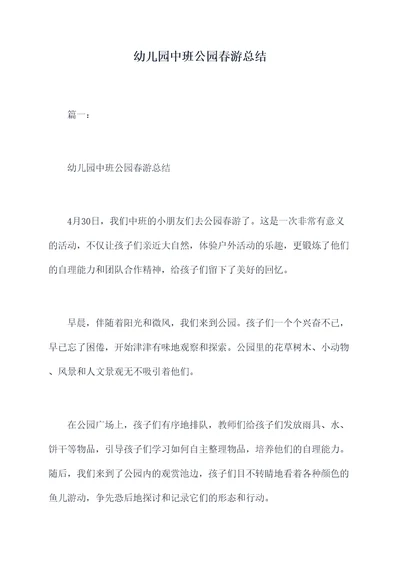 幼儿园中班公园春游总结

篇一：

幼儿园中班公园春游总结

4月30日，我们中班的小朋友们去公园春游了。这是一次非常有意义的活动，不仅让孩子们亲近大自然，体验户外活动的乐趣，更锻炼了他们的自理能力和团队合作精神，给孩子们留下了美好的回忆。

早晨，伴随着阳光和微风，我们来到公园。孩子们一个个兴奋不已，早已忘了困倦，开始津津有味地观察和探索。公园里的花草树木、小动物、风景和人文景观无不吸引着他们。

在公园广场上，孩子们有序地排队，教师们给孩子们发放雨具、水、饼干等物品，引导孩子们学习如何自主整理物品，培养他们的自理能力。随后，我们来到了公园内的观赏池边，孩子们目不转睛地看着各种颜色的鱼儿游动，争先恐后地探讨和记录它们的形态和行动。